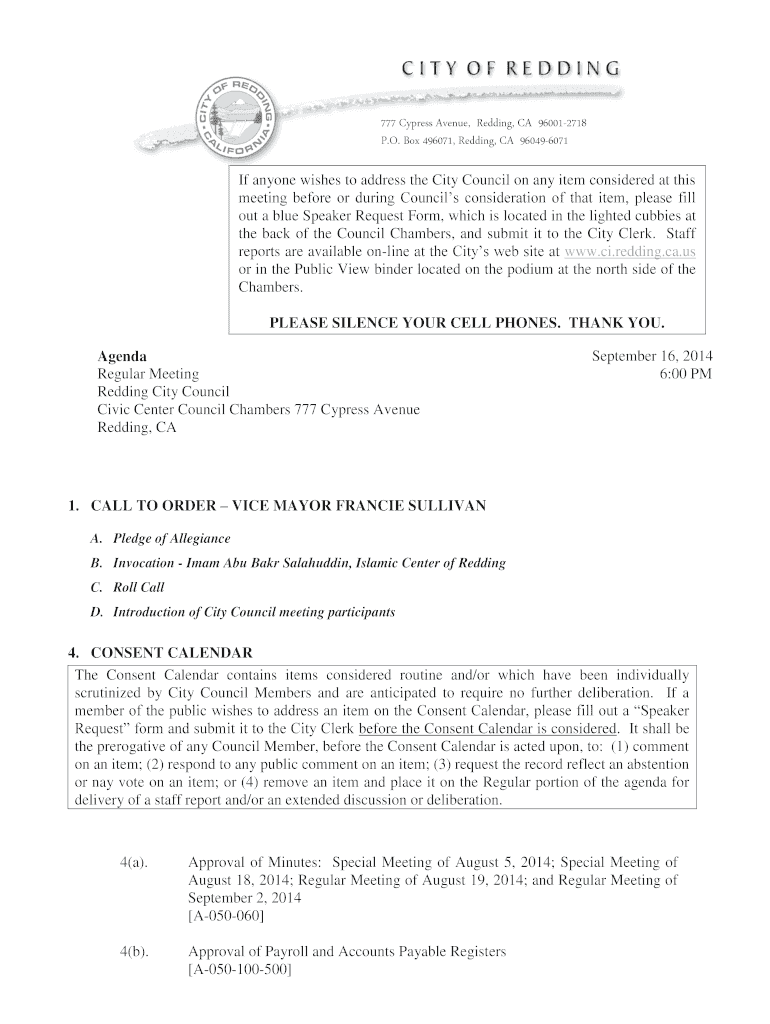 CITY OF REDDING

CITY OF REDDING CALIFORNIA

777 Cypress Avenue, Redding, CA 96001-2718
P.O. Box 496071, Redding, CA 96049-6071

If anyone wishes to address the City Council on any item considered at this meeting before or during Council's consideration of that item, please fill out a blue Speaker Request Form, which is located in the lighted cubbies at the back of the Council Chambers, and submit it to the City Clerk. Staff reports are available on-line at the City's web site at www.ci.redding.ca.us or in the Public View binder located on the podium at the north side of the Chambers.

PLEASE SILENCE YOUR CELL PHONES. THANK YOU.

Agenda
Regular Meeting
Redding City Council
Civic Center Council Chambers 777 Cypress Avenue
Redding, CA

September 16, 2014
6:00 PM

1. CALL TO ORDER – VICE MAYOR FRANCIE SULLIVAN

A. Pledge of Allegiance
B. Invocation - Imam Abu Bakr Salahuddin, Islamic Center of Redding
C. Roll Call
D. Introduction of City Council meeting participants

4. CONSENT CALENDAR

The Consent Calendar contains items considered routine and/or which have been individually scrutinized by City Council Members and are anticipated to require no further deliberation. If a member of the public wishes to address an item on the Consent Calendar, please fill out a "Speaker Request" form and submit it to the City Clerk before the Consent Calendar is considered. It shall be the prerogative of any Council Member, before the Consent Calendar is acted upon, to: (1) comment on an item; (2) respond to any public comment on an item; (3) request the record reflect an abstention or nay vote on an item; or (4) remove an item and place it on the Regular portion of the agenda for delivery of a staff report and/or an extended discussion or deliberation.

4(a). Approval of Minutes: Special Meeting of August 5, 2014; Special Meeting of August 18, 2014; Regular Meeting of August 19, 2014; and Regular Meeting of September 2, 2014
[A-050-060]

4(b). Approval of Payroll and Accounts Payable Registers
[A-050-100-500]